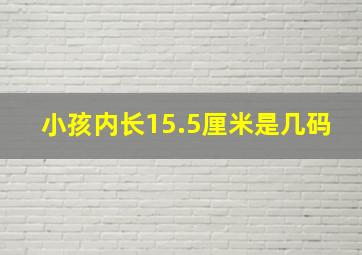 小孩内长15.5厘米是几码